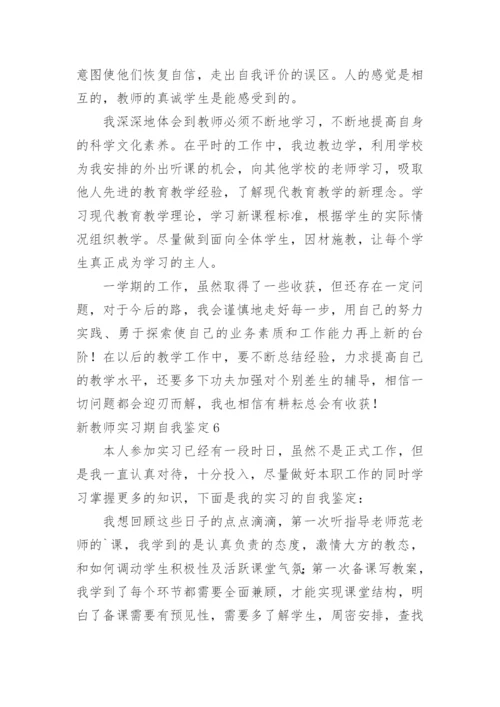 意图使他们恢复自信，走出自我评价的误区。人的感觉是相互的，教师的真诚学生是能感受到的。

我深深地体会到教师必须不断地学习，不断地提高自身的科学文化素养。在平时的工作中，我边教边学，利用学校为我安排的外出听课的机会，向其他学校的老师学习，吸取他人先进的教育教学经验，了解现代教育教学的新理念。学习现代教育教学理论，学习新课程标准，根据学生的实际情况组织教学。尽量做到面向全体学生，因材施教，让每个学生真正成为学习的主人。

一学期的工作，虽然取得了一些收获，但还存在一定问题，对于今后的路，我会谨慎地走好每一步，用自己的努力实践、勇于探索使自己的业务素质和工作能力再上新的台阶！在以后的教学工作中，要不断总结经验，力求提高自己的教学水平，还要多下功夫加强对个别差生的辅导，相信一切问题都会迎刃而解，我也相信有耕耘总会有收获！

新教师实习期自我鉴定6

本人参加实习已经有一段时日，虽然不是正式工作，但是我一直认真对待，十分投入，尽量做好本职工作的同时学习掌握更多的知识，下面是我的实习的自我鉴定：

我想回顾这些日子的点点滴滴，第一次听指导老师范老师的`课，我学到的是认真负责的态度，激情大方的教态，和如何调动学生积极性及活跃课堂气氛；第一次备课写教案，我学到了每个环节都需要全面兼顾，才能实现课堂结构，明白了备课需要有预见性，需要多了解学生，周密安排，查找